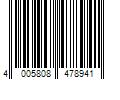 4 005808 478941